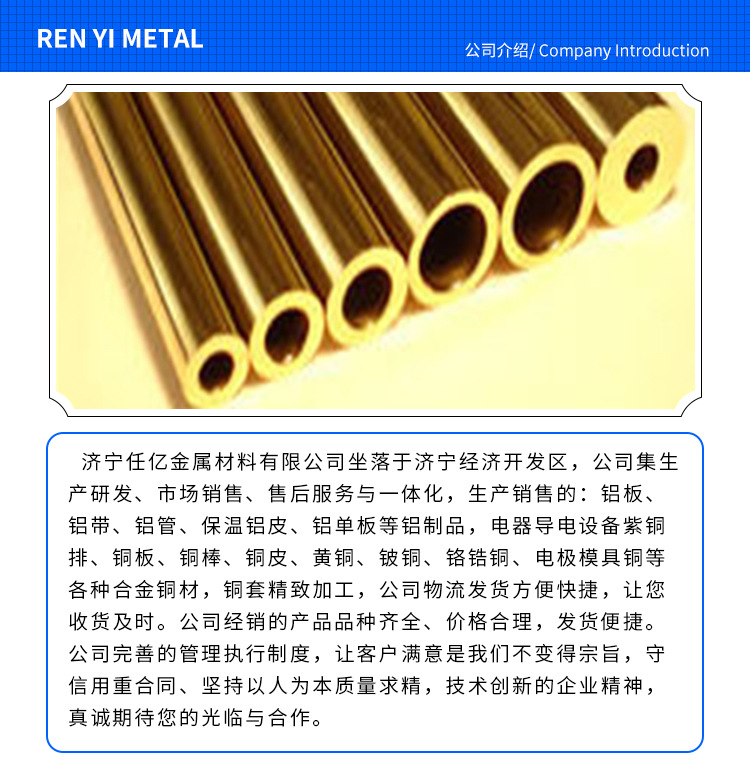 REN YI METAL

公司介绍/ Company Introduction

济宁任亿金属材料有限公司坐落于济宁经济开发区，公司集生产研发、市场销售、售后服务与一体化，生产销售的：铝板、铝带、铝管、保温铝皮、铝单板等铝制品，电器导电设备紫铜排、铜板、铜棒、铜皮、黄铜、铍铜、铬锆铜、电极模具铜等各种合金铜材，铜套精致加工，公司物流发货方便快捷，让您收货及时。公司经销的产品品种齐全、价格合理，发货便捷。公司完善的管理执行制度，让客户满意是我们不变得宗旨，守信用重合同、坚持以人为本质量求精，技术创新的企业精神，真诚期待您的光临与合作。